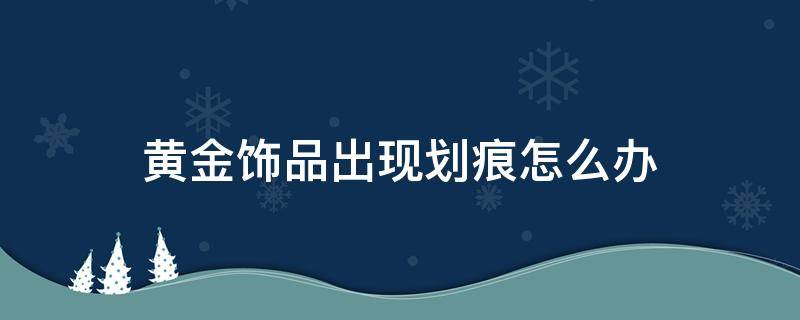 黄金饰品出现划痕怎么办